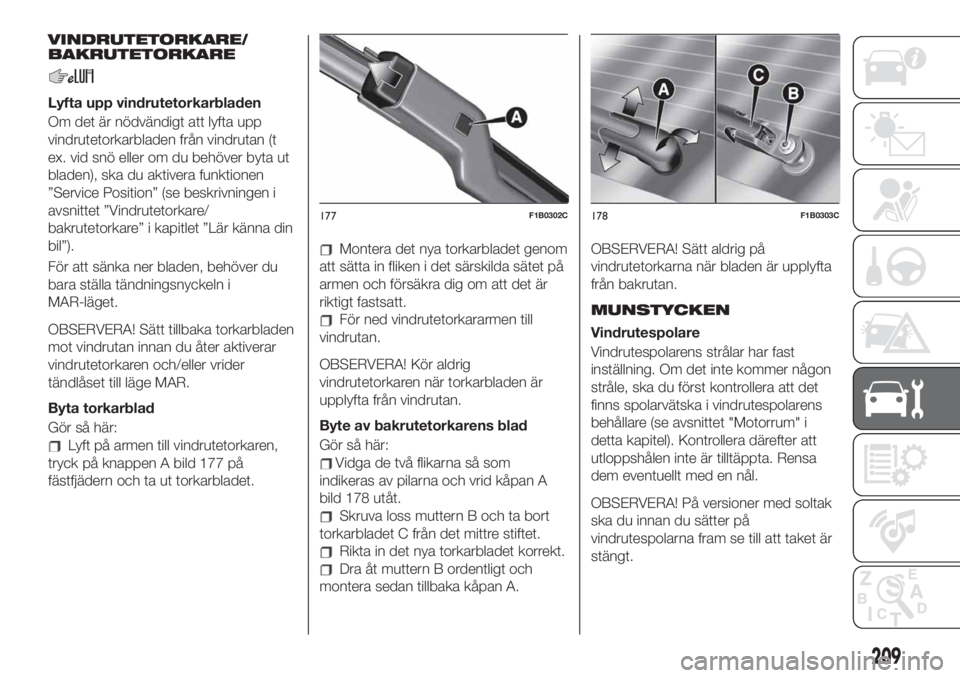 VINDRUTETORKARE/ BAKRUTETORKARE

Lyfta upp vindrutetorkarbladen

Om det är nödvändigt att lyfta upp vindrutetorkarbladen från vindrutan (t ex. vid snö eller om du behöver byta ut bladen), ska du aktivera funktionen ”Service Position” (se beskrivningen i avsnittet ”Vindrutetorkare/ bakrutetorkare” i kapitlet ”Lär känna din bil”).

För att sänka ner bladen, behöver du bara ställa tändningsnyckeln i MAR-läget.

OBSERVERA! Sätt tillbaka torkarbladen mot vindrutan innan du åter aktiverar vindrutetorkaren och/eller vrider tändlåset till läge MAR.

Byta torkarblad

Gör så här:

Lyft på armen till vindrutetorkaren, tryck på knappen A bild 177 på fästfjädern och ta ut torkarbladet.

A

177 F1B0302C

Montera det nya torkarbladet genom att sätta in fliken i det särskilda sätet på armen och försäkra dig om att det är riktigt fastsatt.

För ned vindrutetorkararmen till vindrutan.

OBSERVERA! Kör aldrig vindrutetorkaren när torkarbladen är upplyfta från vindrutan.

Byte av bakrutetorkarens blad

Gör så här:

Vidga de två flikarna så som indikeras av pilarna och vrid kåpan A bild 178 utåt.

Skruva loss muttern B och ta bort torkarbladet C från det mittre stiftet.

Rikta in det nya torkarbladet korrekt.

Dra åt muttern B ordentligt och montera sedan tillbaka kåpan A.

A C B

178 F1B0303C

OBSERVERA! Sätt aldrig på vindrutetorkarna när bladen är upplyfta från bakrutan.

MUNSTYCKEN

Vindrutespolare

Vindrutespolarens strålar har fast inställning. Om det inte kommer någon stråle, ska du först kontrollera att det finns spolarvätska i vindrutespolarens behållare (se avsnittet "Motorrum" i detta kapitel). Kontrollera därefter att utloppshålen inte är tilltäppta. Rensa dem eventuellt med en nål.

OBSERVERA! På versioner med soltak ska du innan du sätter på vindrutespolarna fram se till att taket är stängt.

209

carmanualsonline.info